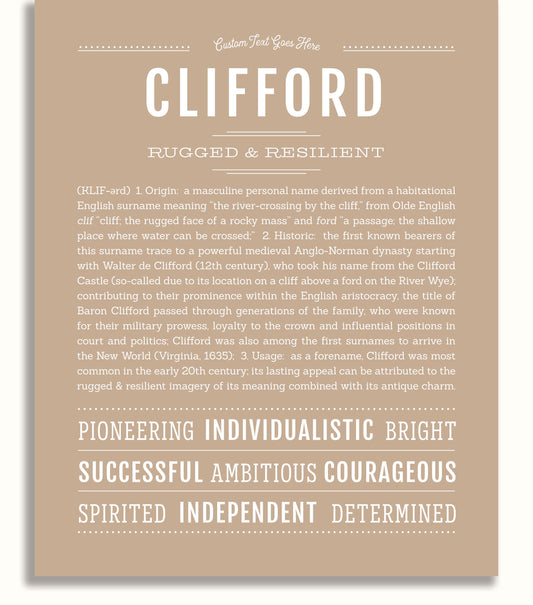 Custom Text Goes Here

CLIFFORD

RUGGED & RESILIENT

(KLIF-ərd) 1. Origin: a masculine personal name derived from a habitational English surname meaning "the river-crossing by the cliff," from Olde English clif "cliff; the rugged face of a rocky mass" and ford "a passage; the shallow place where water can be crossed;" 2. Historic: the first known bearers of this surname trace to a powerful medieval Anglo-Norman dynasty starting with Walter de Clifford (12th century), who took his name from the Clifford Castle (so-called due to its location on a cliff above a ford on the River Wye); contributing to their prominence within the English aristocracy, the title of Baron Clifford passed through generations of the family, who were known for their military prowess, loyalty to the crown and influential positions in court and politics; Clifford was also among the first surnames to arrive in the New World (Virginia, 1635); 3. Usage: as a forename, Clifford was most common in the early 20th century; its lasting appeal can be attributed to the rugged & resilient imagery of its meaning combined with its antique charm.

PIONEERING INDIVIDUALISTIC BRIGHT

SUCCESSFUL AMBITIOUS COURAGEOUS

SPIRITED INDEPENDENT DETERMINED